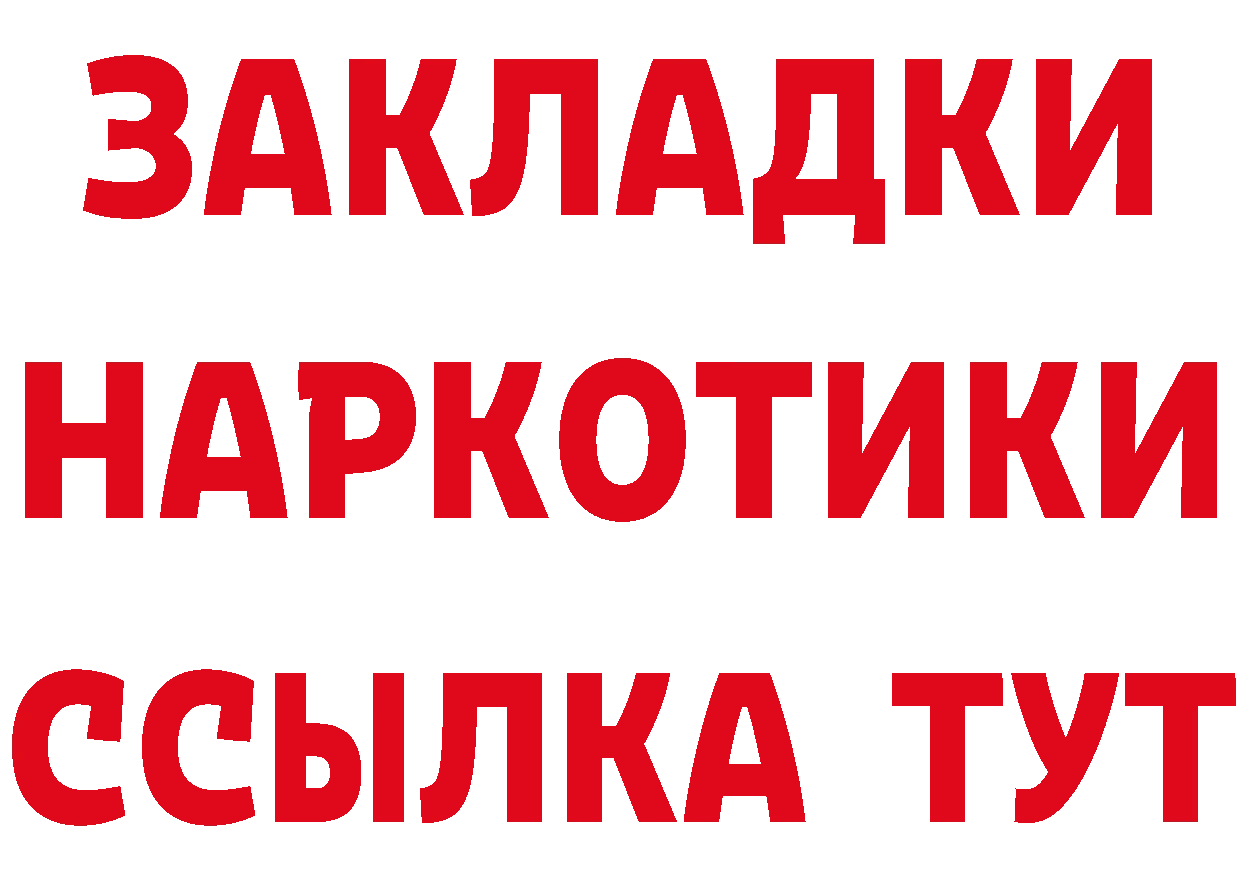 ЗАКЛАДКИ
НАРКОТИКИ
ССЫЛКА ТУТ